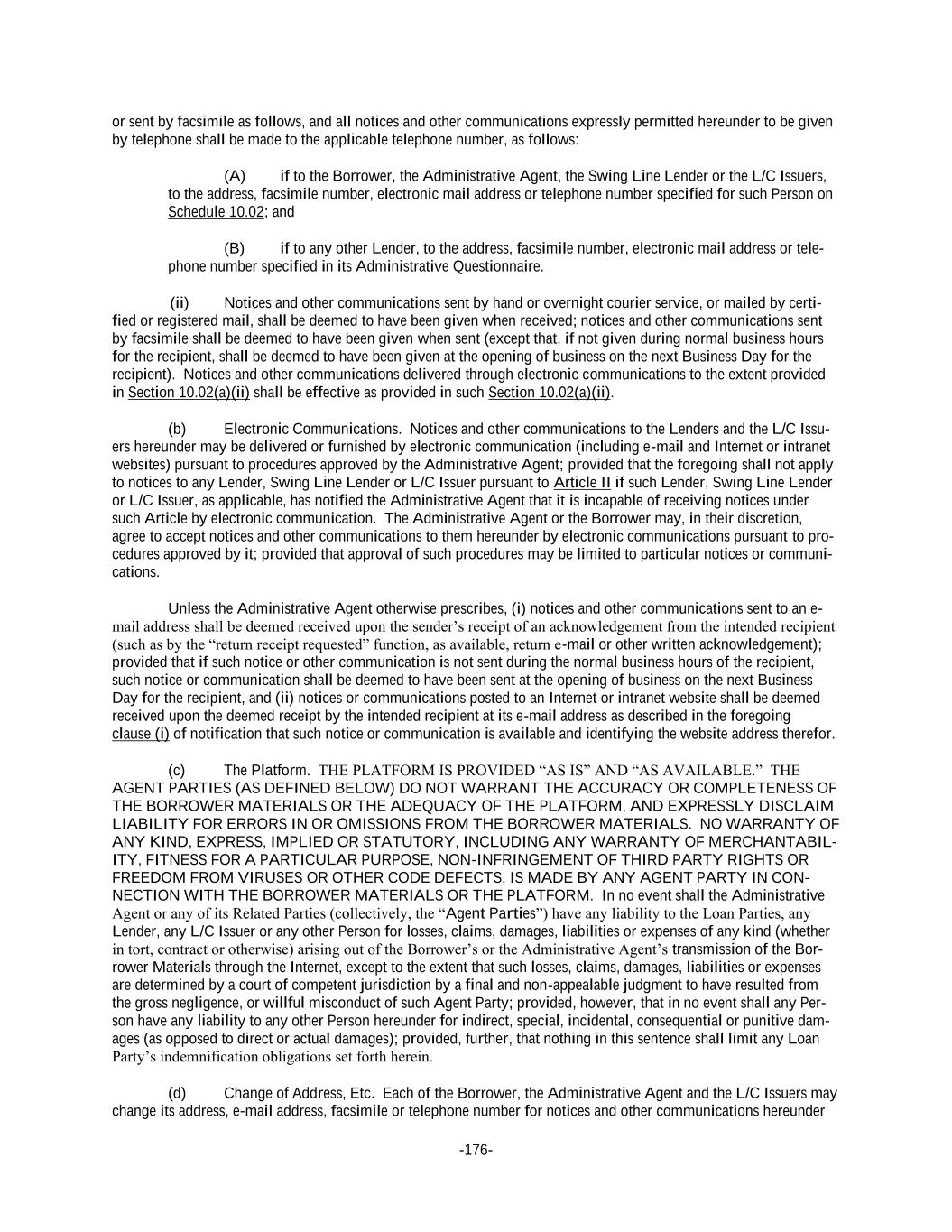 or sent by facsimile as follows, and all notices and other communications expressly permitted hereunder to be given by telephone shall be made to the applicable telephone number, as follows:

(A) if to the Borrower, the Administrative Agent, the Swing Line Lender or the L/C Issuers, to the address, facsimile number, electronic mail address or telephone number specified for such Person on Schedule 10.02; and

(B) if to any other Lender, to the address, facsimile number, electronic mail address or telephone number specified in its Administrative Questionnaire.

(ii) Notices and other communications sent by hand or overnight courier service, or mailed by certified or registered mail, shall be deemed to have been given when received; notices and other communications sent by facsimile shall be deemed to have been given when sent (except that, if not given during normal business hours for the recipient, shall be deemed to have been given at the opening of business on the next Business Day for the recipient). Notices and other communications delivered through electronic communications to the extent provided in Section 10.02(a)(ii) shall be effective as provided in such Section 10.02(a)(ii).

(b) Electronic Communications. Notices and other communications to the Lenders and the L/C Issuers hereunder may be delivered or furnished by electronic communication (including e-mail and Internet or intranet websites) pursuant to procedures approved by the Administrative Agent; provided that the foregoing shall not apply to notices to any Lender, Swing Line Lender or L/C Issuer pursuant to Article II if such Lender, Swing Line Lender or L/C Issuer, as applicable, has notified the Administrative Agent that it is incapable of receiving notices under such Article by electronic communication. The Administrative Agent or the Borrower may, in their discretion, agree to accept notices and other communications to them hereunder by electronic communications pursuant to procedures approved by it; provided that approval of such procedures may be limited to particular notices or communications.

Unless the Administrative Agent otherwise prescribes, (i) notices and other communications sent to an e-mail address shall be deemed received upon the sender's receipt of an acknowledgement from the intended recipient (such as by the "return receipt requested" function, as available, return e-mail or other written acknowledgement); provided that if such notice or other communication is not sent during the normal business hours of the recipient, such notice or communication shall be deemed to have been sent at the opening of business on the next Business Day for the recipient, and (ii) notices or communications posted to an Internet or intranet website shall be deemed received upon the deemed receipt by the intended recipient at its e-mail address as described in the foregoing clause (i) of notification that such notice or communication is available and identifying the website address therefor.

(c) The Platform. THE PLATFORM IS PROVIDED "AS IS" AND "AS AVAILABLE." THE AGENT PARTIES (AS DEFINED BELOW) DO NOT WARRANT THE ACCURACY OR COMPLETENESS OF THE BORROWER MATERIALS OR THE ADEQUACY OF THE PLATFORM, AND EXPRESSLY DISCLAIM LIABILITY FOR ERRORS IN OR OMISSIONS FROM THE BORROWER MATERIALS. NO WARRANTY OF ANY KIND, EXPRESS, IMPLIED OR STATUTORY, INCLUDING ANY WARRANTY OF MERCHANTABILITY, FITNESS FOR A PARTICULAR PURPOSE, NON-INFRINGEMENT OF THIRD PARTY RIGHTS OR FREEDOM FROM VIRUSES OR OTHER CODE DEFECTS, IS MADE BY ANY AGENT PARTY IN CONNECTION WITH THE BORROWER MATERIALS OR THE PLATFORM. In no event shall the Administrative Agent or any of its Related Parties (collectively, the "Agent Parties") have any liability to the Loan Parties, any Lender, any L/C Issuer or any other Person for losses, claims, damages, liabilities or expenses of any kind (whether in tort, contract or otherwise) arising out of the Borrower's or the Administrative Agent's transmission of the Borrower Materials through the Internet, except to the extent that such losses, claims, damages, liabilities or expenses are determined by a court of competent jurisdiction by a final and non-appealable judgment to have resulted from the gross negligence, or willful misconduct of such Agent Party; provided, however, that in no event shall any Person have any liability to any other Person hereunder for indirect, special, incidental, consequential or punitive damages (as opposed to direct or actual damages); provided, further, that nothing in this sentence shall limit any Loan Party's indemnification obligations set forth herein.

(d) Change of Address, Etc. Each of the Borrower, the Administrative Agent and the L/C Issuers may change its address, e-mail address, facsimile or telephone number for notices and other communications hereunder

-176-